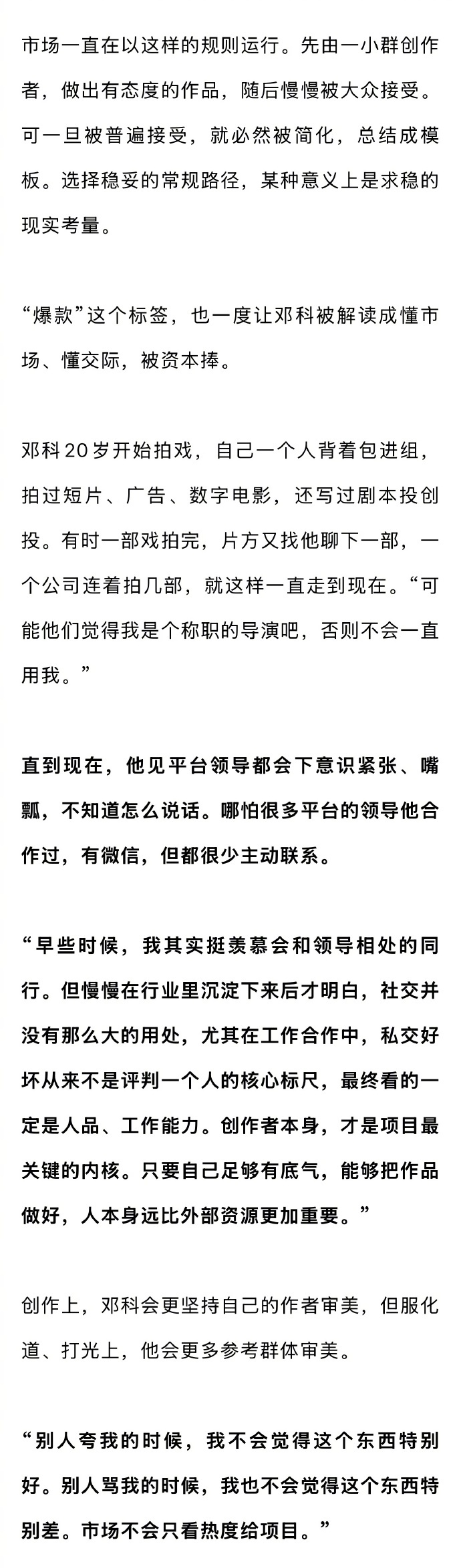 市场一直在以这样的规则运行。先由一小群创作者，做出有态度的作品，随后慢慢被大众接受。可一旦被普遍接受，就必然被简化，总结成模板。选择稳妥的常规路径，某种意义上是求稳的现实考量。

“爆款”这个标签，也一度让邓科被解读成懂市场、懂交际，被资本捧。

邓科20岁开始拍戏，自己一个人背着包进组，拍过短片、广告、数字电影，还写过剧本投创投。有时一部戏拍完，片方又找他聊下一部，一个公司连着拍几部，就这样一直走到现在。“可能他们觉得我是个称职的导演吧，否则不会一直用我。”

直到现在，他见平台领导都会下意识紧张、嘴瓢，不知道怎么说话。哪怕很多平台的领导他合作过，有微信，但都很少主动联系。

“早些时候，我其实挺羡慕会和领导相处的同行。但慢慢在行业里沉淀下来后才明白，社交并没有那么大的用处，尤其在工作合作中，私交好坏从来不是评判一个人的核心标尺，最终看的一定是人品、工作能力。创作者本身，才是项目最关键的内核。只要自己足够有底气，能够把作品做好，人本身远比外部资源更加重要。”

创作上，邓科会更坚持自己的作者审美，但服化道、打光上，他会更多参考群体审美。

“别人夸我的时候，我不会觉得这个东西特别好。别人骂我的时候，我也不会觉得这个东西特别差。市场不会只看热度给项目。”